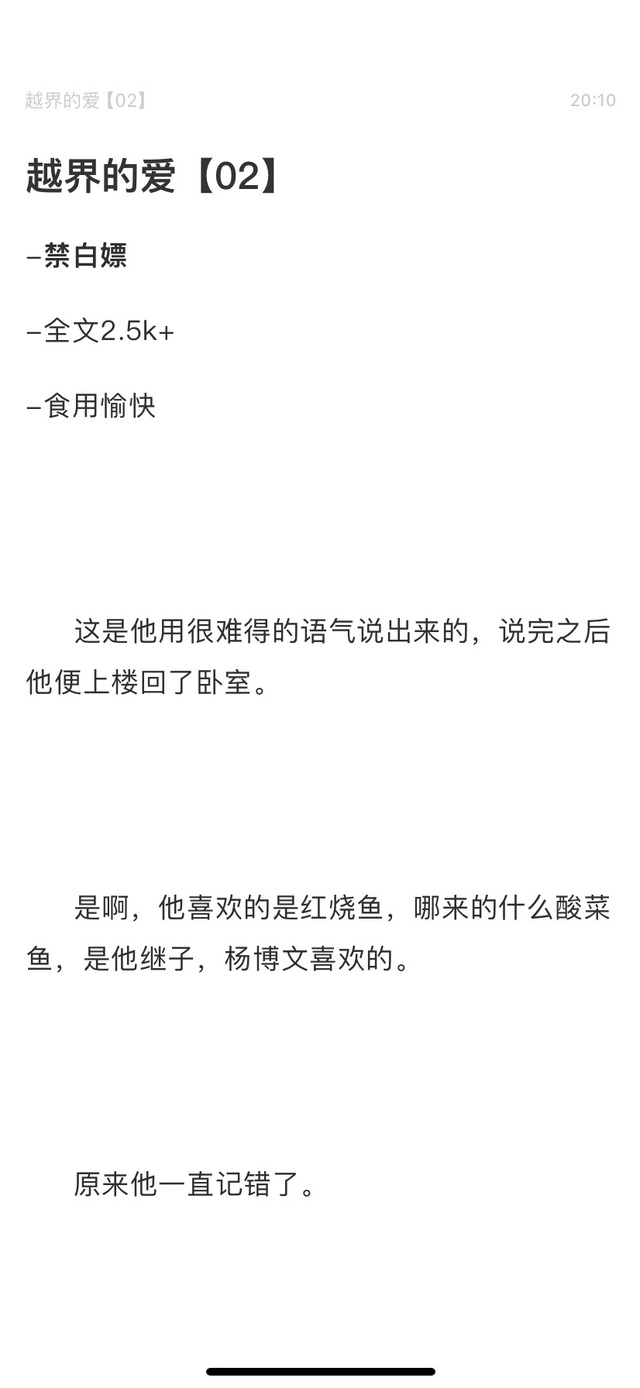 越界的爱【02】 20:10

越界的爱【02】

–禁白嫖

–全文2.5k+

–食用愉快

这是他用很难得的语气说出来的，说完之后他便上楼回了卧室。

是啊，他喜欢的是红烧鱼，哪来的什么酸菜鱼，是他继子，杨博文喜欢的。

原来他一直记错了。